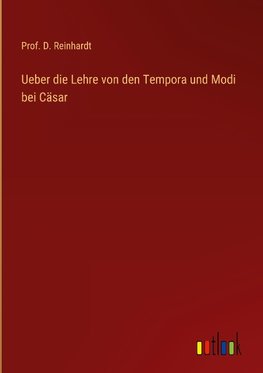 Prof. D. Reinhardt

Ueber die Lehre von den Tempora und Modi bei Cäsar

outlook